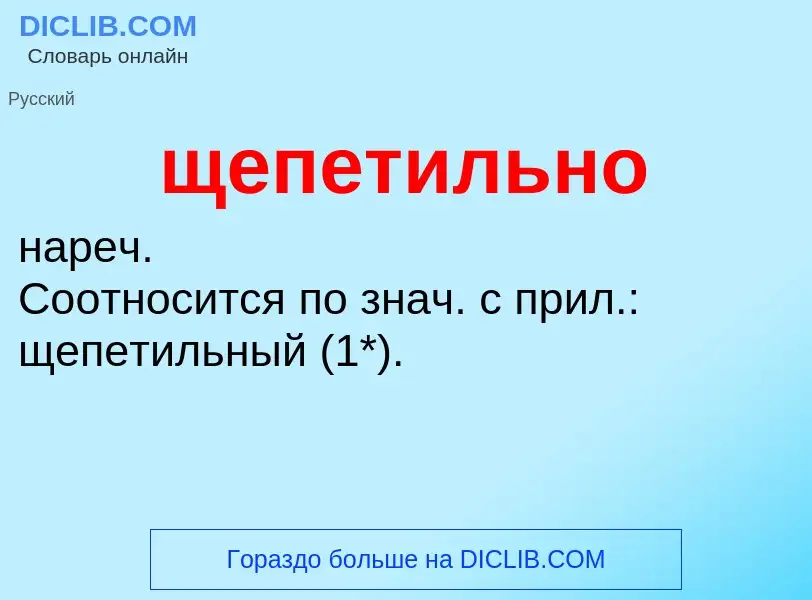 DICLIB.COM
Словарь онлайн

Русский

щепетильно

нареч.
Соотносится по знач. с прил.: щепетильный (1*).

Гораздо больше на DICLIB.COM